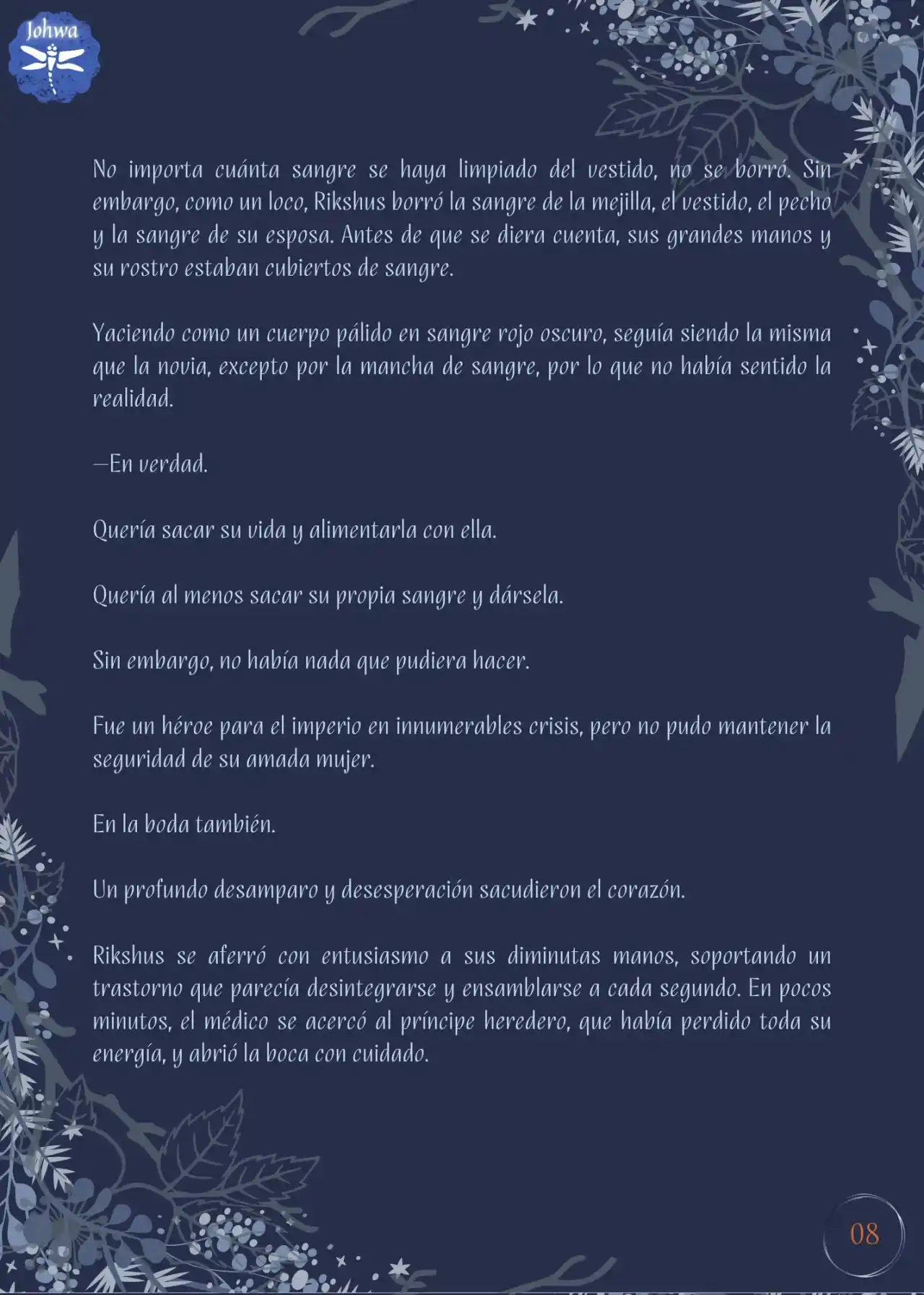 Johwa

No importa cuánta sangre se haya limpiado del vestido, no se borró. Sin embargo, como un loco, Rikshus borró la sangre de la mejilla, el vestido, el pecho y la sangre de su esposa. Antes de que se diera cuenta, sus grandes manos y su rostro estaban cubiertos de sangre.

Yaciendo como un cuerpo pálido en sangre rojo oscuro, seguía siendo la misma que la novia, excepto por la mancha de sangre, por lo que no había sentido la realidad.

—En verdad.

Quería sacar su vida y alimentarla con ella.

Quería al menos sacar su propia sangre y dársela.

Sin embargo, no había nada que pudiera hacer.

Fue un héroe para el imperio en innumerables crisis, pero no pudo mantener la seguridad de su amada mujer.

En la boda también.

Un profundo desamparo y desesperación sacudieron el corazón.

Rikshus se aferró con entusiasmo a sus diminutas manos, soportando un trastorno que parecía desintegrarse y ensamblarse a cada segundo. En pocos minutos, el médico se acercó al príncipe heredero, que había perdido toda su energía, y abrió la boca con cuidado.

08